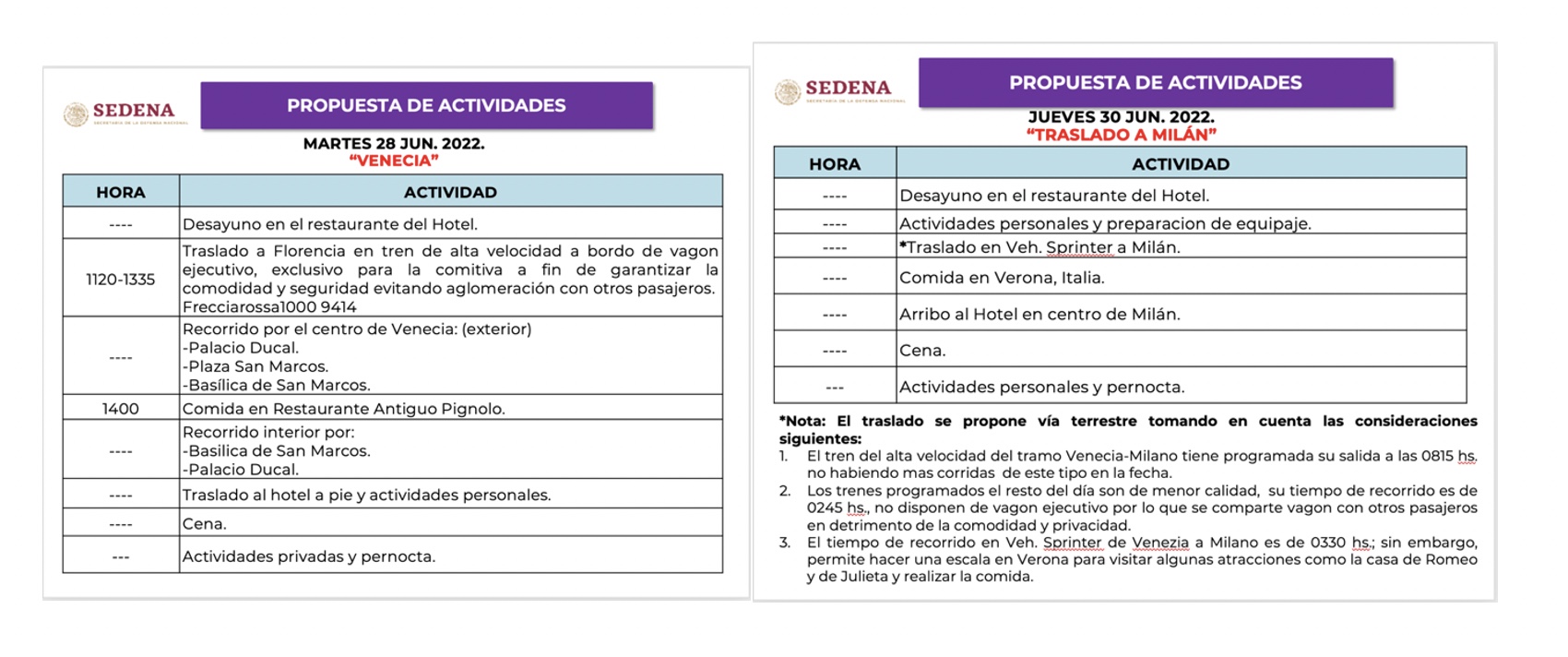 SEDENA
SECRETARÍA DE LA DEFENSA NACIONAL

PROPUESTA DE ACTIVIDADES

MARTES 28 JUN. 2022.
"VENECIA"

| HORA | ACTIVIDAD |
|---|---|
| ---- | Desayuno en el restaurante del Hotel. |
| 1120-1335 | Traslado a Florencia en tren de alta velocidad a bordo de vagon ejecutivo, exclusivo para la comitiva a fin de garantizar la comodidad y seguridad evitando aglomeración con otros pasajeros. Frecciarossa1000 9414 |
| ---- | Recorrido por el centro de Venecia: (exterior) -Palacio Ducal. -Plaza San Marcos. -Basílica de San Marcos. |
| 1400 | Comida en Restaurante Antiguo Pignolo. |
| ---- | Recorrido interior por: -Basilica de San Marcos. -Palacio Ducal. |
| ---- | Traslado al hotel a pie y actividades personales. |
| ---- | Cena. |
| --- | Actividades privadas y pernocta. |

SEDENA
SECRETARÍA DE LA DEFENSA NACIONAL

PROPUESTA DE ACTIVIDADES

JUEVES 30 JUN. 2022.
"TRASLADO A MILÁN"

| HORA | ACTIVIDAD |
|---|---|
| ---- | Desayuno en el restaurante del Hotel. |
| ---- | Actividades personales y preparacion de equipaje. |
| ---- | *Traslado en Veh. Sprinter a Milán. |
| ---- | Comida en Verona, Italia. |
| ---- | Arribo al Hotel en centro de Milán. |
| ---- | Cena. |
| --- | Actividades personales y pernocta. |

*Nota: El traslado se propone vía terrestre tomando en cuenta las consideraciones siguientes:
1. El tren del alta velocidad del tramo Venecia-Milano tiene programada su salida a las 0815 hs. no habiendo mas corridas de este tipo en la fecha.
2. Los trenes programados el resto del día son de menor calidad, su tiempo de recorrido es de 0245 hs., no disponen de vagon ejecutivo por lo que se comparte vagon con otros pasajeros en detrimento de la comodidad y privacidad.
3. El tiempo de recorrido en Veh. Sprinter de Venezia a Milano es de 0330 hs.; sin embargo, permite hacer una escala en Verona para visitar algunas atracciones como la casa de Romeo y de Julieta y realizar la comida.